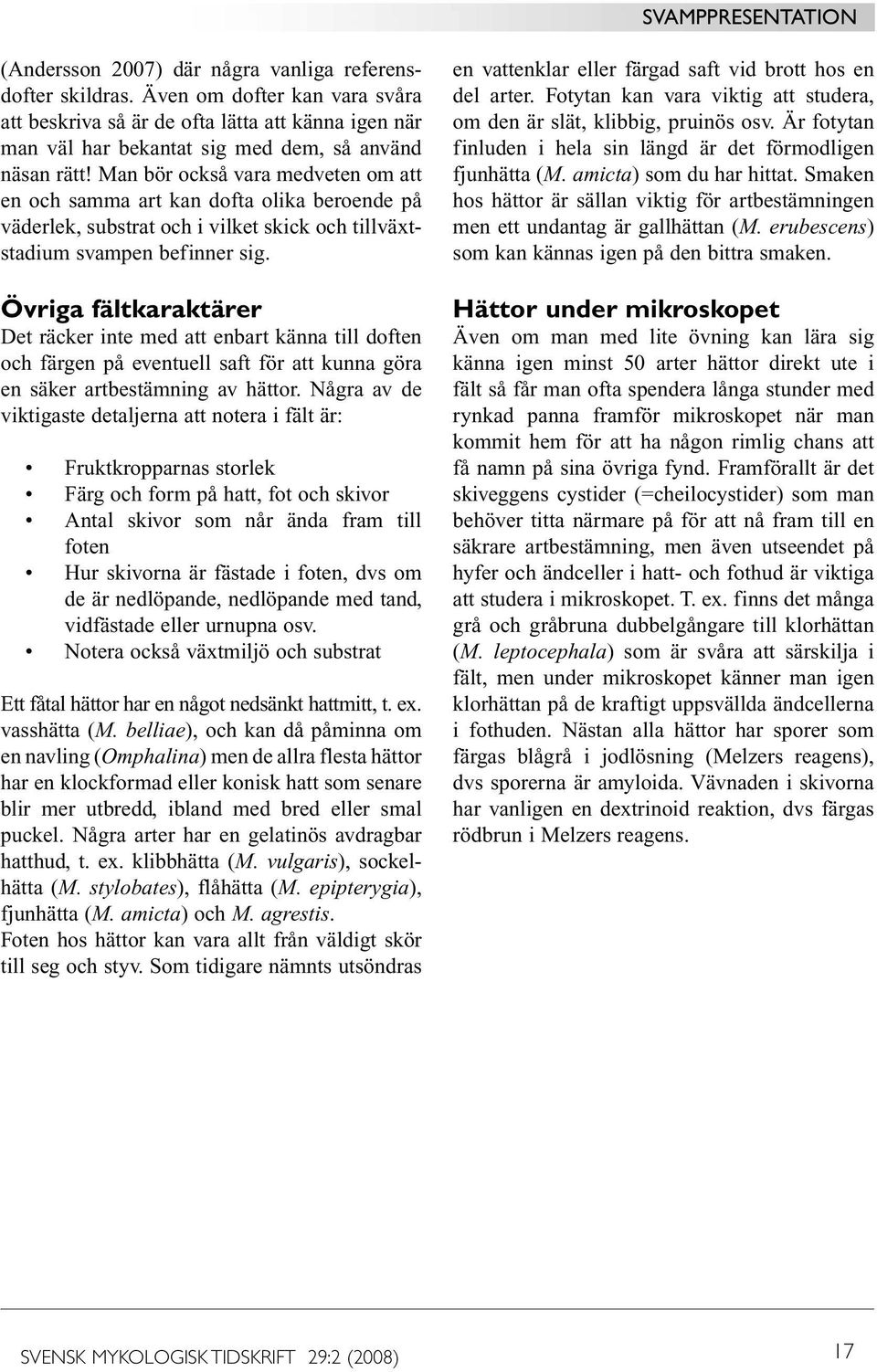 SVAMPPRESENTATION

(Andersson 2007) där några vanliga referensdofter skildras. Även om dofter kan vara svåra att beskriva så är de ofta lätta att känna igen när man väl har bekantat sig med dem, så använd näsan rätt! Man bör också vara medveten om att en och samma art kan dofta olika beroende på väderlek, substrat och i vilket skick och tillväxtstadium svampen befinner sig.

Övriga fältkaraktärer

Det räcker inte med att enbart känna till doften och färgen på eventuell saft för att kunna göra en säker artbestämning av hättor. Några av de viktigaste detaljerna att notera i fält är:

• Fruktkropparnas storlek
• Färg och form på hatt, fot och skivor
• Antal skivor som når ända fram till foten
• Hur skivorna är fästade i foten, dvs om de är nedlöpande, nedlöpande med tand, vidfästade eller urnupna osv.
• Notera också växtmiljö och substrat

Ett fåtal hättor har en något nedsänkt hattmitt, t. ex. vasshätta (M. belliae), och kan då påminna om en navling (Omphalina) men de allra flesta hättor har en klockformad eller konisk hatt som senare blir mer utbredd, ibland med bred eller smal puckel. Några arter har en gelatinös avdragbar hatthud, t. ex. klibbhätta (M. vulgaris), sockelhätta (M. stylobates), flåhätta (M. epipterygia), fjunhätta (M. amicta) och M. agrestis.
Foten hos hättor kan vara allt från väldigt skör till seg och styv. Som tidigare nämnts utsöndras en vattenklar eller färgad saft vid brott hos en del arter. Fotytan kan vara viktig att studera, om den är slät, klibbig, pruinös osv. Är fotytan finluden i hela sin längd är det förmodligen fjunhätta (M. amicta) som du har hittat. Smaken hos hättor är sällan viktig för artbestämningen men ett undantag är gallhättan (M. erubescens) som kan kännas igen på den bittra smaken.

Hättor under mikroskopet

Även om man med lite övning kan lära sig känna igen minst 50 arter hättor direkt ute i fält så får man ofta spendera långa stunder med rynkad panna framför mikroskopet när man kommit hem för att ha någon rimlig chans att få namn på sina övriga fynd. Framförallt är det skiveggens cystider (=cheilocystider) som man behöver titta närmare på för att nå fram till en säkrare artbestämning, men även utseendet på hyfer och ändceller i hatt- och fothud är viktiga att studera i mikroskopet. T. ex. finns det många grå och gråbruna dubbelgångare till klorhättan (M. leptocephala) som är svåra att särskilja i fält, men under mikroskopet känner man igen klorhättan på de kraftigt uppsvällda ändcellerna i fothuden. Nästan alla hättor har sporer som färgas blågrå i jodlösning (Melzers reagens), dvs sporerna är amyloida. Vävnaden i skivorna har vanligen en dextrinoid reaktion, dvs färgas rödbrun i Melzers reagens.

SVENSK MYKOLOGISK TIDSKRIFT 29:2 (2008)   17